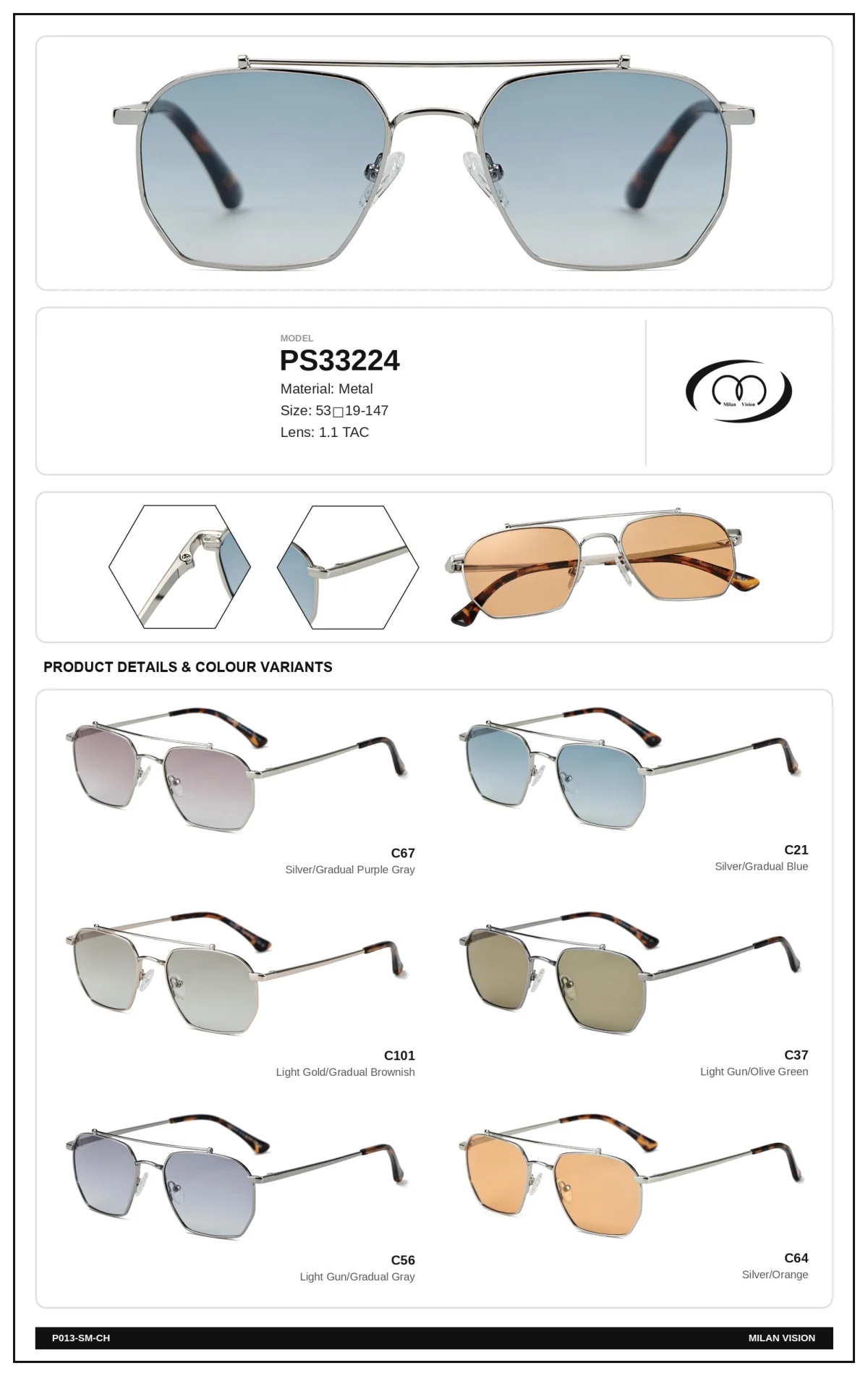 MODEL
PS33224
Material: Metal
Size: 53□19-147
Lens: 1.1 TAC

Milan Vision

PRODUCT DETAILS & COLOUR VARIANTS

C67
Silver/Gradual Purple Gray

C21
Silver/Gradual Blue

C101
Light Gold/Gradual Brownish

C37
Light Gun/Olive Green

C56
Light Gun/Gradual Gray

C64
Silver/Orange

P013-SM-CH
MILAN VISION